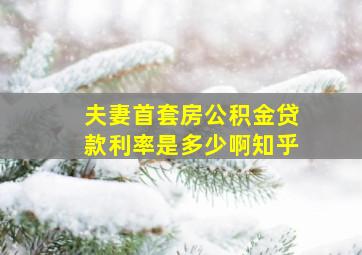 夫妻首套房公积金贷款利率是多少啊知乎